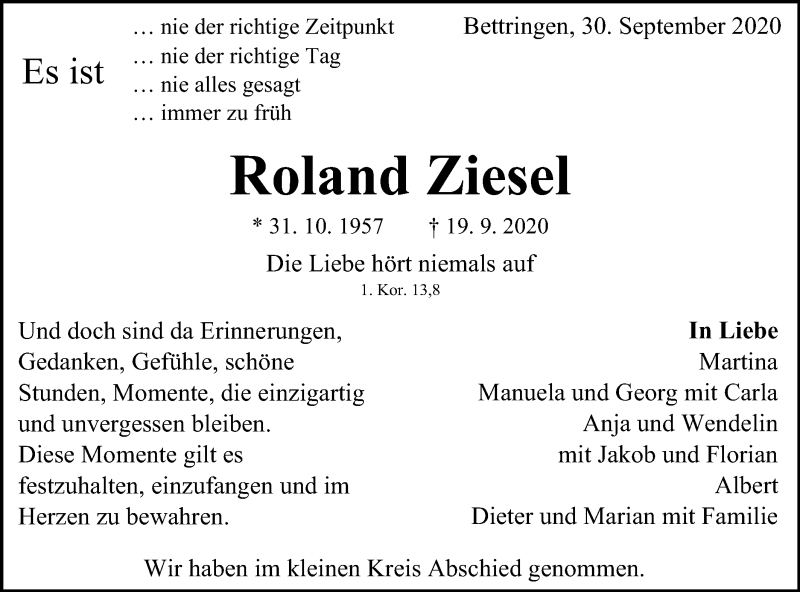 Es ist

… nie der richtige Zeitpunkt
… nie der richtige Tag
… nie alles gesagt
… immer zu früh

Bettringen, 30. September 2020

Roland Ziesel

* 31. 10. 1957 † 19. 9. 2020

Die Liebe hört niemals auf
1. Kor. 13,8

Und doch sind da Erinnerungen, Gedanken, Gefühle, schöne Stunden, Momente, die einzigartig und unvergessen bleiben.
Diese Momente gilt es festzuhalten, einzufangen und im Herzen zu bewahren.

In Liebe
Martina
Manuela und Georg mit Carla
Anja und Wendelin
mit Jakob und Florian
Albert
Dieter und Marian mit Familie

Wir haben im kleinen Kreis Abschied genommen.